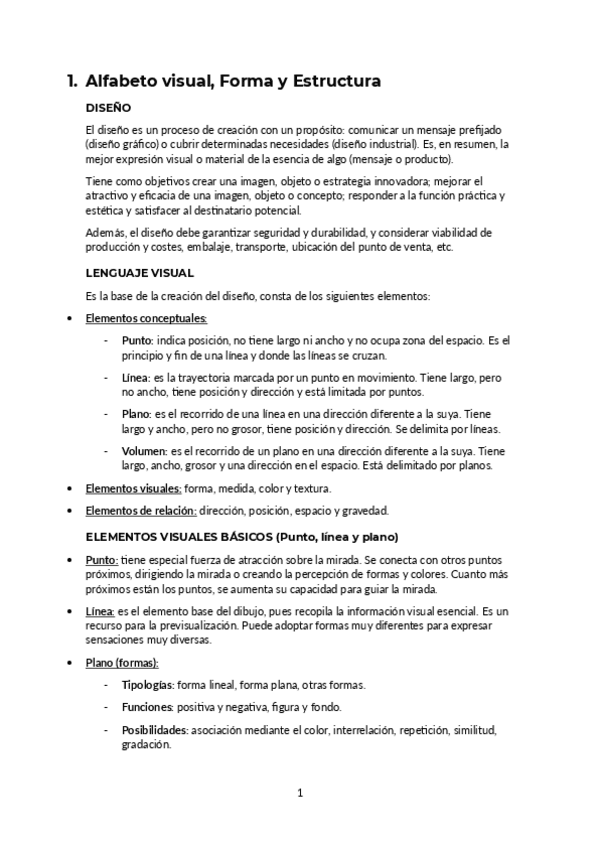 1. Alfabeto visual, Forma y Estructura

DISEÑO

El diseño es un proceso de creación con un propósito: comunicar un mensaje prefijado (diseño gráfico) o cubrir determinadas necesidades (diseño industrial). Es, en resumen, la mejor expresión visual o material de la esencia de algo (mensaje o producto).

Tiene como objetivos crear una imagen, objeto o estrategia innovadora; mejorar el atractivo y eficacia de una imagen, objeto o concepto; responder a la función práctica y estética y satisfacer al destinatario potencial.

Además, el diseño debe garantizar seguridad y durabilidad, y considerar viabilidad de producción y costes, embalaje, transporte, ubicación del punto de venta, etc.

LENGUAJE VISUAL

Es la base de la creación del diseño, consta de los siguientes elementos:

• Elementos conceptuales:
- Punto: indica posición, no tiene largo ni ancho y no ocupa zona del espacio. Es el principio y fin de una línea y donde las líneas se cruzan.
- Línea: es la trayectoria marcada por un punto en movimiento. Tiene largo, pero no ancho, tiene posición y dirección y está limitada por puntos.
- Plano: es el recorrido de una línea en una dirección diferente a la suya. Tiene largo y ancho, pero no grosor, tiene posición y dirección. Se delimita por líneas.
- Volumen: es el recorrido de un plano en una dirección diferente a la suya. Tiene largo, ancho, grosor y una dirección en el espacio. Está delimitado por planos.
• Elementos visuales: forma, medida, color y textura.
• Elementos de relación: dirección, posición, espacio y gravedad.

ELEMENTOS VISUALES BÁSICOS (Punto, línea y plano)

• Punto: tiene especial fuerza de atracción sobre la mirada. Se conecta con otros puntos próximos, dirigiendo la mirada o creando la percepción de formas y colores. Cuanto más próximos están los puntos, se aumenta su capacidad para guiar la mirada.
• Línea: es el elemento base del dibujo, pues recopila la información visual esencial. Es un recurso para la previsualización. Puede adoptar formas muy diferentes para expresar sensaciones muy diversas.
• Plano (formas):
- Tipologías: forma lineal, forma plana, otras formas.
- Funciones: positiva y negativa, figura y fondo.
- Posibilidades: asociación mediante el color, interrelación, repetición, similitud, gradación.

1